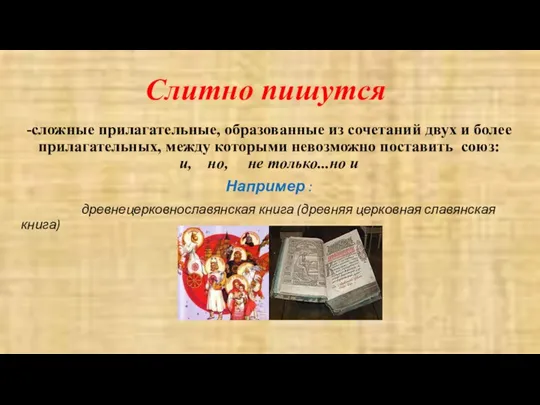 Слитно пишутся

-сложные прилагательные, образованные из сочетаний двух и более прилагательных, между которыми невозможно поставить союз: и, но, не только...но и

Например :

древнецерковнославянская книга (древняя церковная славянская книга)